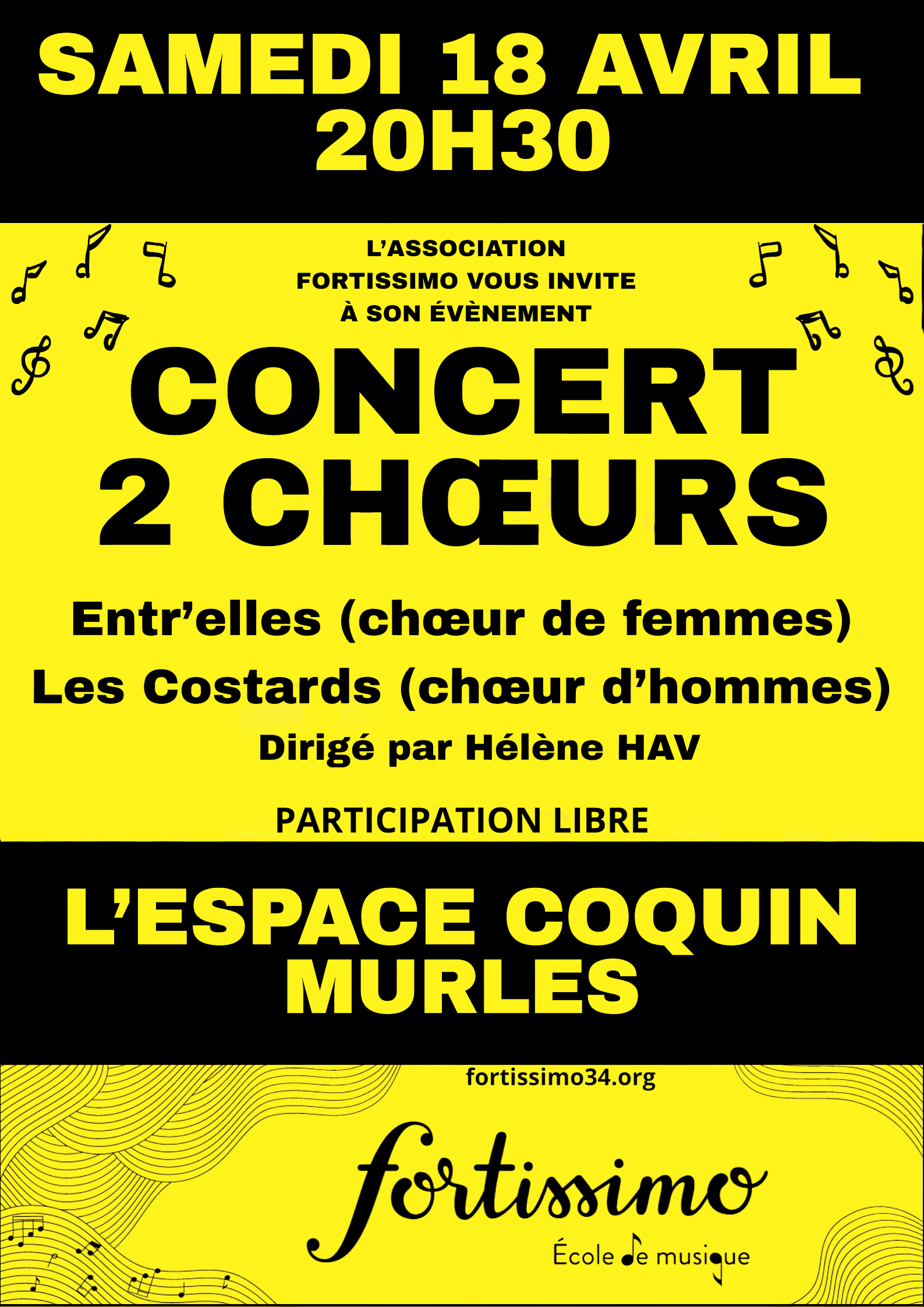 SAMEDI 18 AVRIL
20H30

L'ASSOCIATION
FORTISSIMO VOUS INVITE
À SON ÉVÈNEMENT

CONCERT
2 CHŒURS

Entr'elles (chœur de femmes)

Les Costards (chœur d'hommes)

Dirigé par Hélène HAV

PARTICIPATION LIBRE

L'ESPACE COQUIN
MURLES

fortissimo34.org

fortissimo
École de musique